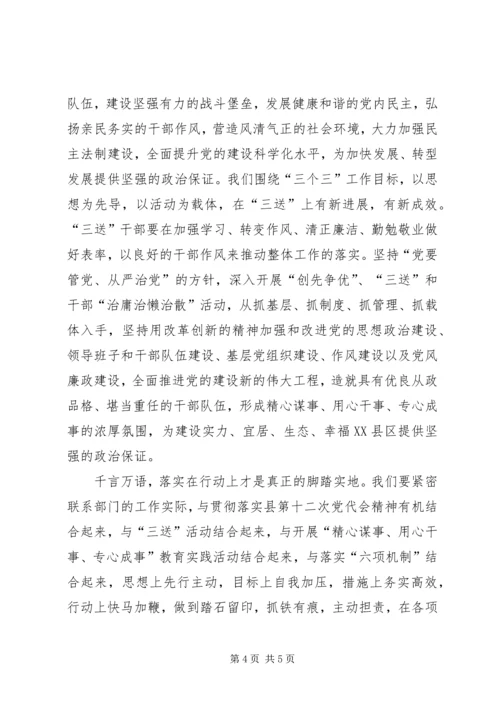 队伍，建设坚强有力的战斗堡垒，发展健康和谐的党内民主，弘扬亲民务实的干部作风，营造风清气正的社会环境，大力加强民主法制建设，全面提升党的建设科学化水平，为加快发展、转型发展提供坚强的政治保证。我们围绕“三个三”工作目标，以思想为先导，以活动为载体，在“三送”上有新进展，有新成效。“三送”干部要在加强学习、转变作风、清正廉洁、勤勉敬业做好表率，以良好的干部作风来推动整体工作的落实。坚持“党要管党、从严治党”的方针，深入开展“创先争优”、“三送”和干部“治庸治懒治散”活动，从抓基层、抓制度、抓管理、抓载体入手，坚持用改革创新的精神加强和改进党的思想政治建设、领导班子和干部队伍建设、基层党组织建设、作风建设以及党风廉政建设，全面推进党的建设新的伟大工程，造就具有优良从政品格、堪当重任的干部队伍，形成精心谋事、用心干事、专心成事的浓厚氛围，为建设实力、宜居、生态、幸福XX县区提供坚强的政治保证。

千言万语，落实在行动上才是真正的脚踏实地。我们要紧密联系部门的工作实际，与贯彻落实县第十二次党代会精神有机结合起来，与“三送”活动结合起来，与开展“精心谋事、用心干事、专心成事”教育实践活动结合起来，与落实“六项机制”结合起来，思想上先行主动，目标上自我加压，措施上务实高效，行动上快马加鞭，做到踏石留印，抓铁有痕，主动担责，在各项

第4页 共5页